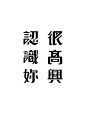 很高興
認識妳